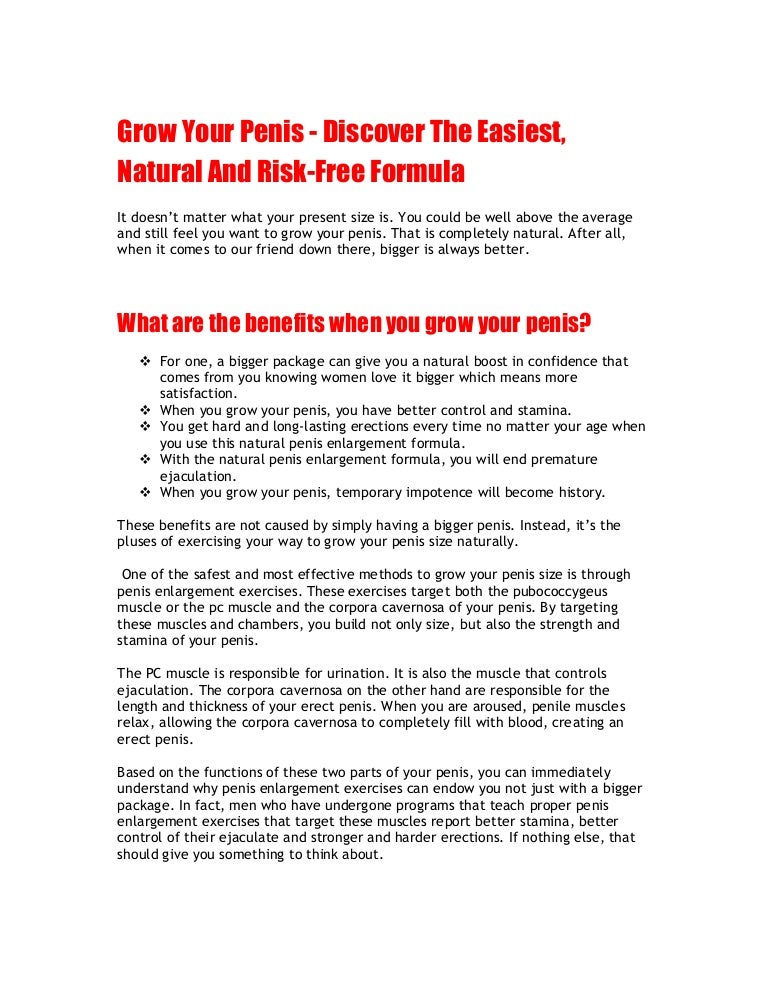 Grow Your Penis - Discover The Easiest, Natural And Risk-Free Formula

It doesn't matter what your present size is. You could be well above the average and still feel you want to grow your penis. That is completely natural. After all, when it comes to our friend down there, bigger is always better.

What are the benefits when you grow your penis?

❖ For one, a bigger package can give you a natural boost in confidence that comes from you knowing women love it bigger which means more satisfaction.
❖ When you grow your penis, you have better control and stamina.
❖ You get hard and long-lasting erections every time no matter your age when you use this natural penis enlargement formula.
❖ With the natural penis enlargement formula, you will end premature ejaculation.
❖ When you grow your penis, temporary impotence will become history.

These benefits are not caused by simply having a bigger penis. Instead, it's the pluses of exercising your way to grow your penis size naturally.

One of the safest and most effective methods to grow your penis size is through penis enlargement exercises. These exercises target both the pubococcygeus muscle or the pc muscle and the corpora cavernosa of your penis. By targeting these muscles and chambers, you build not only size, but also the strength and stamina of your penis.

The PC muscle is responsible for urination. It is also the muscle that controls ejaculation. The corpora cavernosa on the other hand are responsible for the length and thickness of your erect penis. When you are aroused, penile muscles relax, allowing the corpora cavernosa to completely fill with blood, creating an erect penis.

Based on the functions of these two parts of your penis, you can immediately understand why penis enlargement exercises can endow you not just with a bigger package. In fact, men who have undergone programs that teach proper penis enlargement exercises that target these muscles report better stamina, better control of their ejaculate and stronger and harder erections. If nothing else, that should give you something to think about.